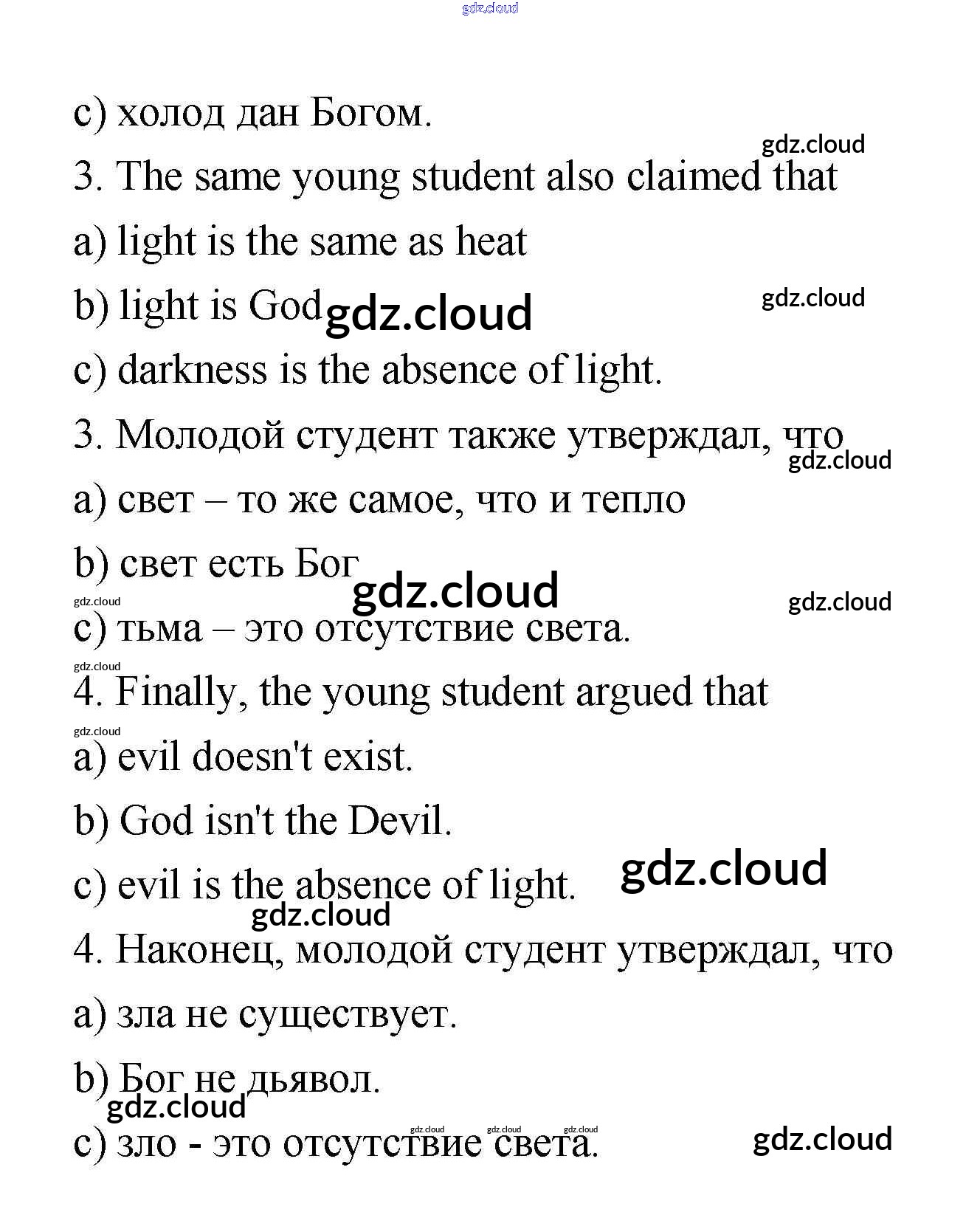 gdz.cloud

c) холод дан Богом.

gdz.cloud

3. The same young student also claimed that

a) light is the same as heat

b) light is God gdz.cloud gdz.cloud

c) darkness is the absence of light.

3. Молодой студент также утверждал, что gdz.cloud

a) свет – то же самое, что и тепло

b) свет есть Бог gdz.cloud gdz.cloud

gdz.cloud

c) тьма – это отсутствие света.

gdz.cloud

4. Finally, the young student argued that

gdz.cloud

a) evil doesn't exist.

b) God isn't the Devil.

c) evil is the absence of light. gdz.cloud

gdz.cloud

4. Наконец, молодой студент утверждал, что

a) зла не существует.

b) Бог не дьявол.

gdz.cloud

gdz.cloud gdz.cloud gdz.cloud

c) зло - это отсутствие света. gdz.cloud